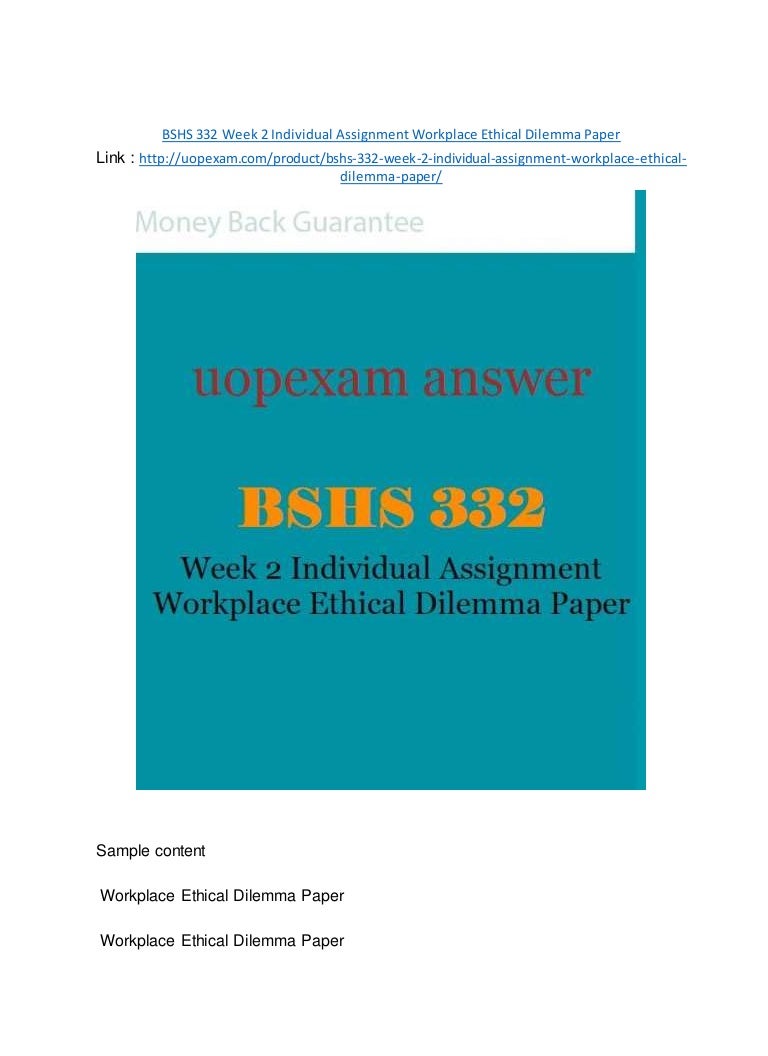 BSHS 332 Week 2 Individual Assignment Workplace Ethical Dilemma Paper

Link : http://uopexam.com/product/bshs-332-week-2-individual-assignment-workplace-ethical-dilemma-paper/

Money Back Guarantee

uopexam answer

BSHS 332

Week 2 Individual Assignment
Workplace Ethical Dilemma Paper

Sample content

Workplace Ethical Dilemma Paper

Workplace Ethical Dilemma Paper